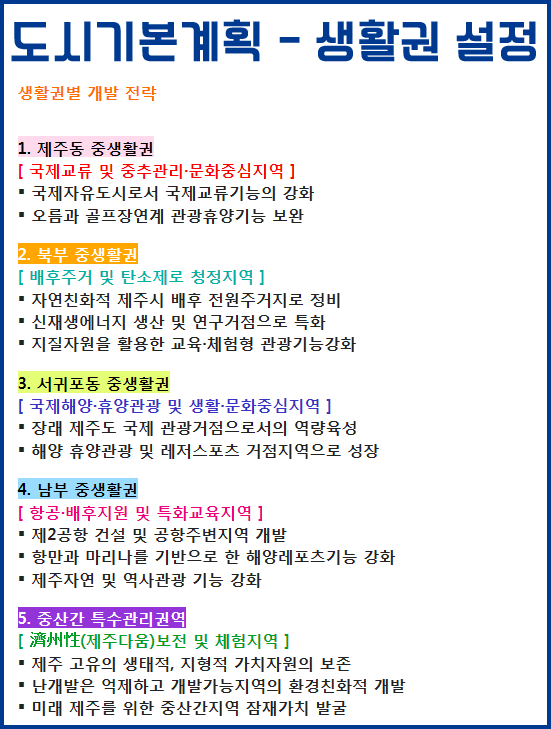 도시기본계획 - 생활권 설정

생활권별 개발 전략

1. 제주동 중생활권
[ 국제교류 및 중추관리·문화중심지역 ]
▪ 국제자유도시로서 국제교류기능의 강화
▪ 오름과 골프장연계 관광휴양기능 보완

2. 북부 중생활권
[ 배후주거 및 탄소제로 청정지역 ]
▪ 자연친화적 제주시 배후 전원주거지로 정비
▪ 신재생에너지 생산 및 연구거점으로 특화
▪ 지질자원을 활용한 교육·체험형 관광기능강화

3. 서귀포동 중생활권
[ 국제해양·휴양관광 및 생활·문화중심지역 ]
▪ 장래 제주도 국제 관광거점으로서의 역량육성
▪ 해양 휴양관광 및 레저스포츠 거점지역으로 성장

4. 남부 중생활권
[ 항공·배후지원 및 특화교육지역 ]
▪ 제2공항 건설 및 공항주변지역 개발
▪ 항만과 마리나를 기반으로 한 해양레포츠기능 강화
▪ 제주자연 및 역사관광 기능 강화

5. 중산간 특수관리권역
[ 濟州性(제주다움)보전 및 체험지역 ]
▪ 제주 고유의 생태적, 지형적 가치자원의 보존
▪ 난개발은 억제하고 개발가능지역의 환경친화적 개발
▪ 미래 제주를 위한 중산간지역 잠재가치 발굴